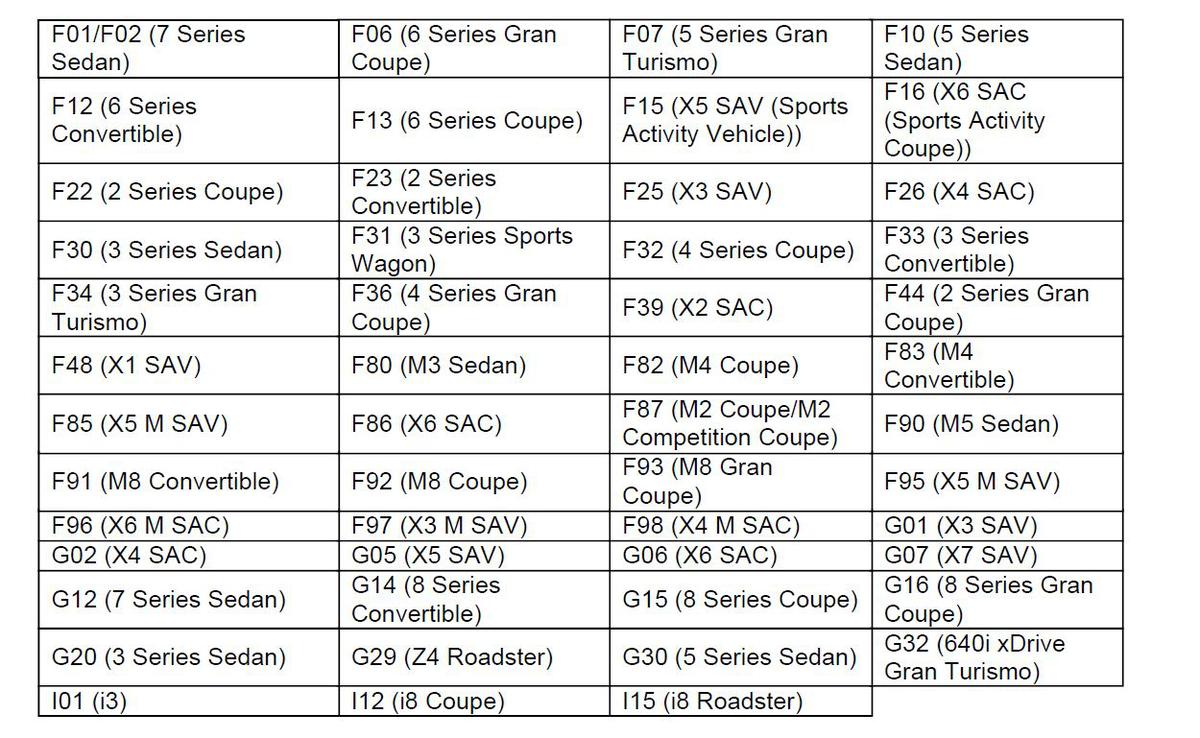 | F01/F02 (7 Series Sedan) | F06 (6 Series Gran Coupe) | F07 (5 Series Gran Turismo) | F10 (5 Series Sedan) |
|---|---|---|---|
| F12 (6 Series Convertible) | F13 (6 Series Coupe) | F15 (X5 SAV (Sports Activity Vehicle)) | F16 (X6 SAC (Sports Activity Coupe)) |
| F22 (2 Series Coupe) | F23 (2 Series Convertible) | F25 (X3 SAV) | F26 (X4 SAC) |
| F30 (3 Series Sedan) | F31 (3 Series Sports Wagon) | F32 (4 Series Coupe) | F33 (3 Series Convertible) |
| F34 (3 Series Gran Turismo) | F36 (4 Series Gran Coupe) | F39 (X2 SAC) | F44 (2 Series Gran Coupe) |
| F48 (X1 SAV) | F80 (M3 Sedan) | F82 (M4 Coupe) | F83 (M4 Convertible) |
| F85 (X5 M SAV) | F86 (X6 SAC) | F87 (M2 Coupe/M2 Competition Coupe) | F90 (M5 Sedan) |
| F91 (M8 Convertible) | F92 (M8 Coupe) | F93 (M8 Gran Coupe) | F95 (X5 M SAV) |
| F96 (X6 M SAC) | F97 (X3 M SAV) | F98 (X4 M SAC) | G01 (X3 SAV) |
| G02 (X4 SAC) | G05 (X5 SAV) | G06 (X6 SAC) | G07 (X7 SAV) |
| G12 (7 Series Sedan) | G14 (8 Series Convertible) | G15 (8 Series Coupe) | G16 (8 Series Gran Coupe) |
| G20 (3 Series Sedan) | G29 (Z4 Roadster) | G30 (5 Series Sedan) | G32 (640i xDrive Gran Turismo) |
| I01 (i3) | I12 (i8 Coupe) | I15 (i8 Roadster) | |